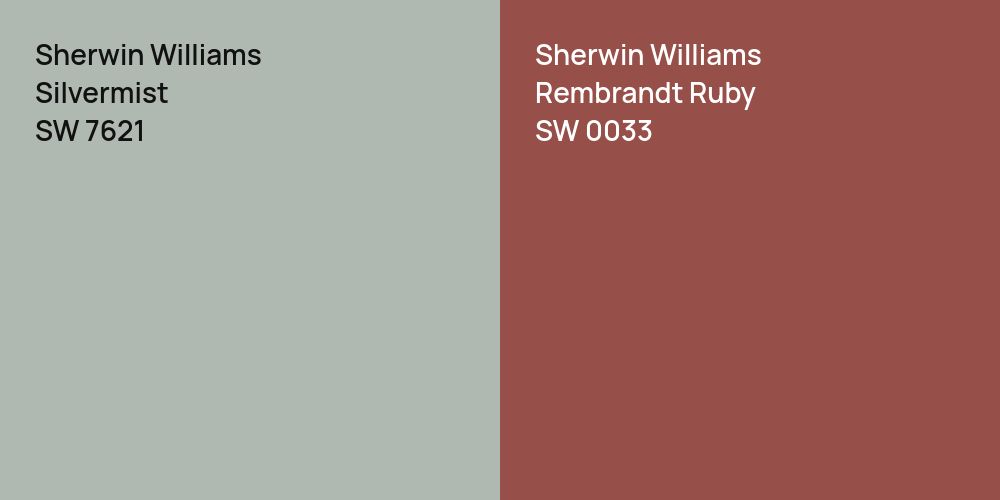 Sherwin Williams
Silvermist
SW 7621

Sherwin Williams
Rembrandt Ruby
SW 0033